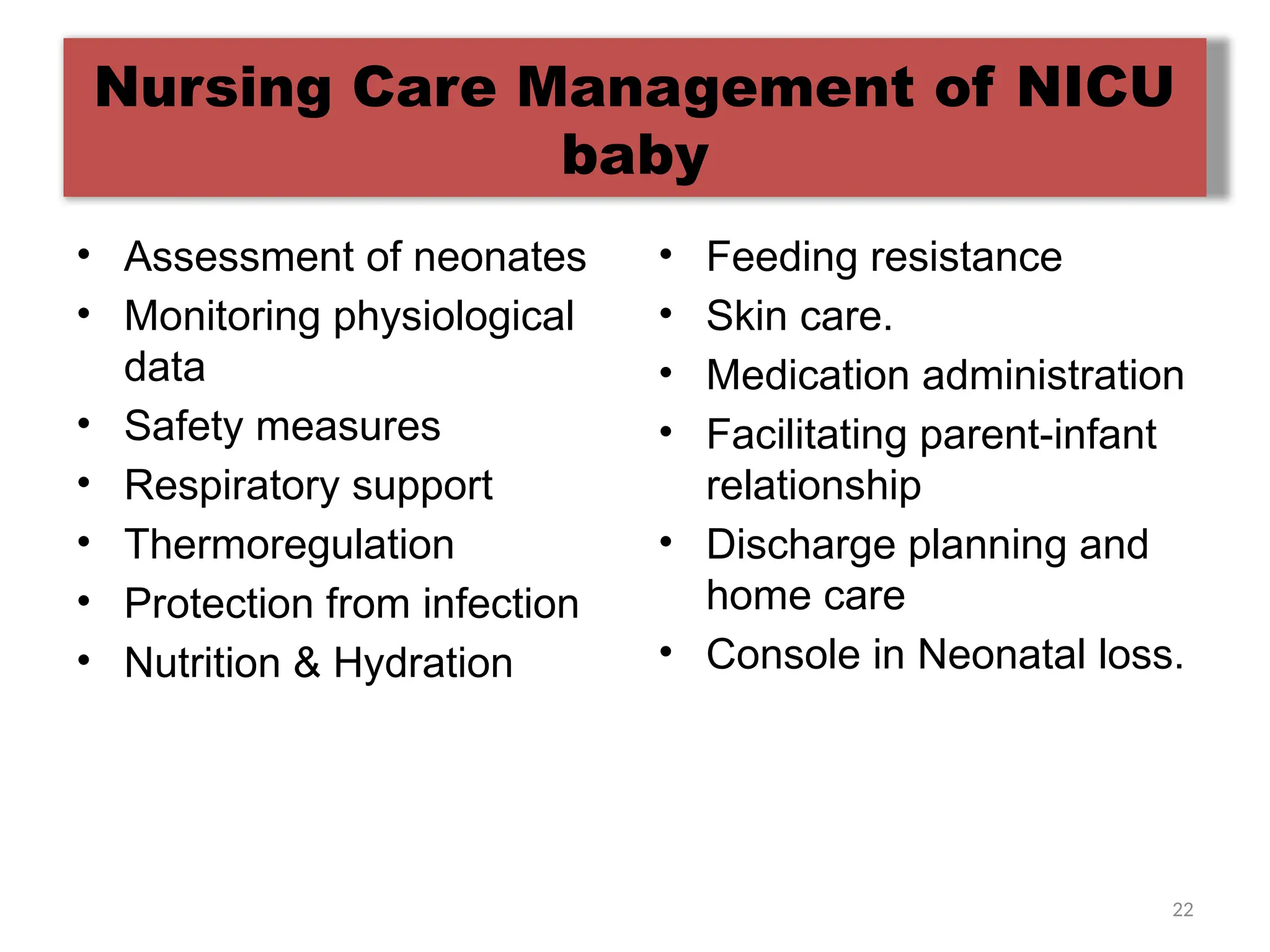 Nursing Care Management of NICU baby

• Assessment of neonates
• Monitoring physiological data
• Safety measures
• Respiratory support
• Thermoregulation
• Protection from infection
• Nutrition & Hydration

• Feeding resistance
• Skin care.
• Medication administration
• Facilitating parent-infant relationship
• Discharge planning and home care
• Console in Neonatal loss.

22